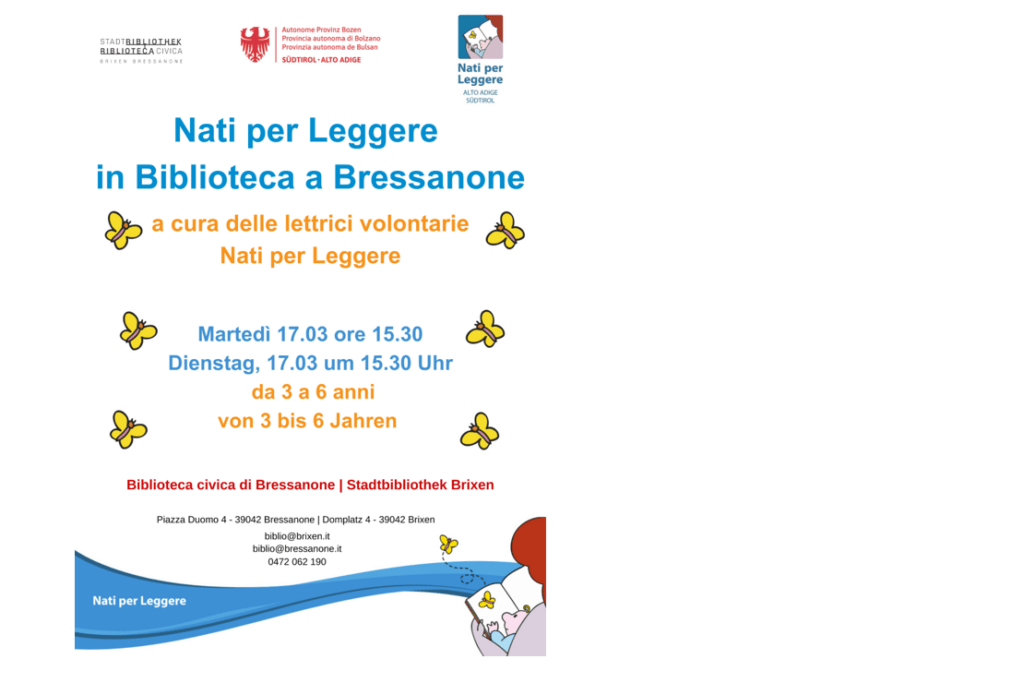 STADTBIBLIOTHEK
BIBLIOTECA CIVICA
BRIXEN BRESSANONE

Autonome Provinz Bozen
Provincia autonoma di Bolzano
Provinzia autonoma de Bulsan
SÜDTIROL · ALTO ADIGE

Nati per Leggere
ALTO ADIGE
SÜDTIROL

Nati per Leggere
in Biblioteca a Bressanone

a cura delle lettrici volontarie
Nati per Leggere

Martedì 17.03 ore 15.30
Dienstag, 17.03 um 15.30 Uhr
da 3 a 6 anni
von 3 bis 6 Jahren

Biblioteca civica di Bressanone | Stadtbibliothek Brixen

Piazza Duomo 4 - 39042 Bressanone | Domplatz 4 - 39042 Brixen
biblio@brixen.it
biblio@bressanone.it
0472 062 190

Nati per Leggere